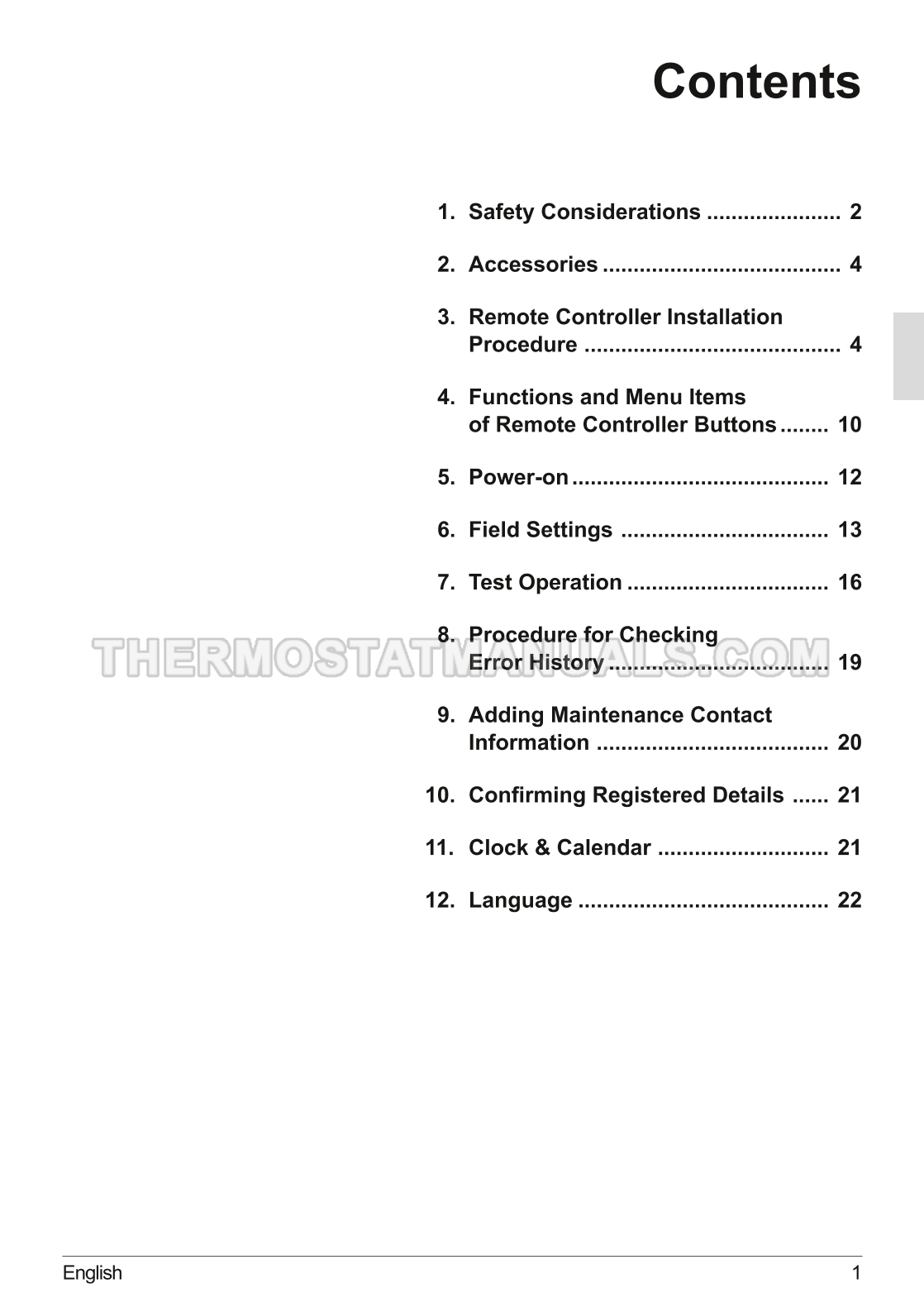 Contents

1. Safety Considerations ...................... 2

2. Accessories ....................................... 4

3. Remote Controller Installation Procedure .......................................... 4

4. Functions and Menu Items of Remote Controller Buttons ........ 10

5. Power-on .......................................... 12

6. Field Settings .................................. 13

7. Test Operation ................................. 16

8. Procedure for Checking Error History .................................... 19

THERMOSTATMANUALS.COM

9. Adding Maintenance Contact Information ...................................... 20

10. Confirming Registered Details ...... 21

11. Clock & Calendar ............................ 21

12. Language ......................................... 22

English 1